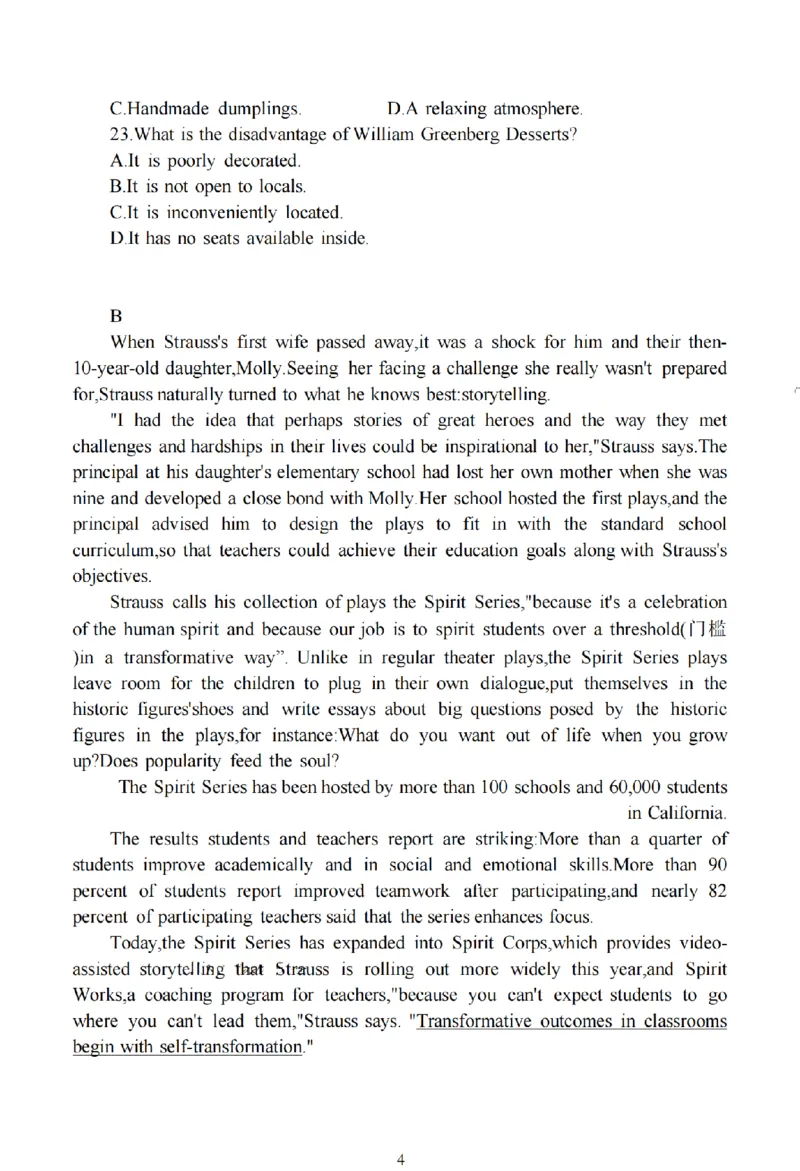 C.Handmade dumplings. D.A relaxing atmosphere.
23.What is the disadvantage of William Greenberg Desserts?
A.It is poorly decorated.
B.It is not open to locals.
C.It is inconveniently located.
D.It has no seats available inside.

B

When Strauss's first wife passed away,it was a shock for him and their then-10-year-old daughter,Molly.Seeing her facing a challenge she really wasn't prepared for,Strauss naturally turned to what he knows best:storytelling.

"I had the idea that perhaps stories of great heroes and the way they met challenges and hardships in their lives could be inspirational to her,"Strauss says.The principal at his daughter's elementary school had lost her own mother when she was nine and developed a close bond with Molly.Her school hosted the first plays,and the principal advised him to design the plays to fit in with the standard school curriculum,so that teachers could achieve their education goals along with Strauss's objectives.

Strauss calls his collection of plays the Spirit Series,"because it's a celebration of the human spirit and because our job is to spirit students over a threshold(门槛)in a transformative way". Unlike in regular theater plays,the Spirit Series plays leave room for the children to plug in their own dialogue,put themselves in the historic figures'shoes and write essays about big questions posed by the historic figures in the plays,for instance:What do you want out of life when you grow up?Does popularity feed the soul?

The Spirit Series has been hosted by more than 100 schools and 60,000 students in California.

The results students and teachers report are striking:More than a quarter of students improve academically and in social and emotional skills.More than 90 percent of students report improved teamwork after participating,and nearly 82 percent of participating teachers said that the series enhances focus.

Today,the Spirit Series has expanded into Spirit Corps,which provides video-assisted storytelling that Strauss is rolling out more widely this year,and Spirit Works,a coaching program for teachers,"because you can't expect students to go where you can't lead them,"Strauss says. "Transformative outcomes in classrooms begin with self-transformation."

4